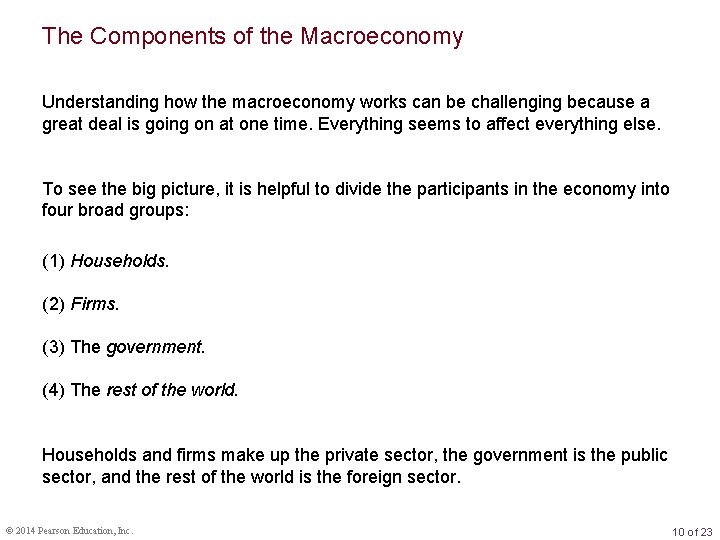 The Components of the Macroeconomy

Understanding how the macroeconomy works can be challenging because a great deal is going on at one time. Everything seems to affect everything else.

To see the big picture, it is helpful to divide the participants in the economy into four broad groups:

(1) Households.

(2) Firms.

(3) The government.

(4) The rest of the world.

Households and firms make up the private sector, the government is the public sector, and the rest of the world is the foreign sector.

© 2014 Pearson Education, Inc.

10 of 23